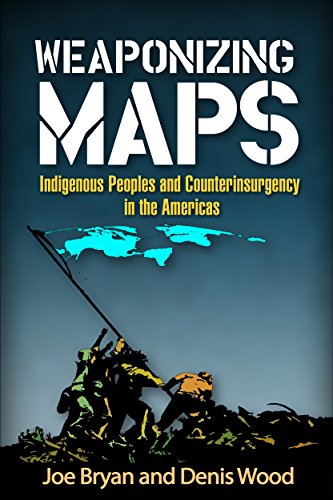 WEAPONIZING
MAPS

Indigenous Peoples and Counterinsurgency in the Americas

Joe Bryan and Denis Wood